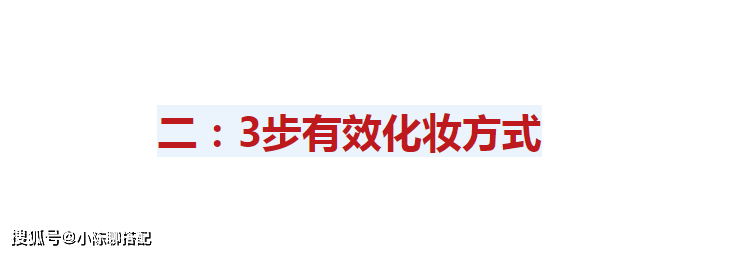 二：3步有效化妆方式

搜狐号@小陈聊搭配